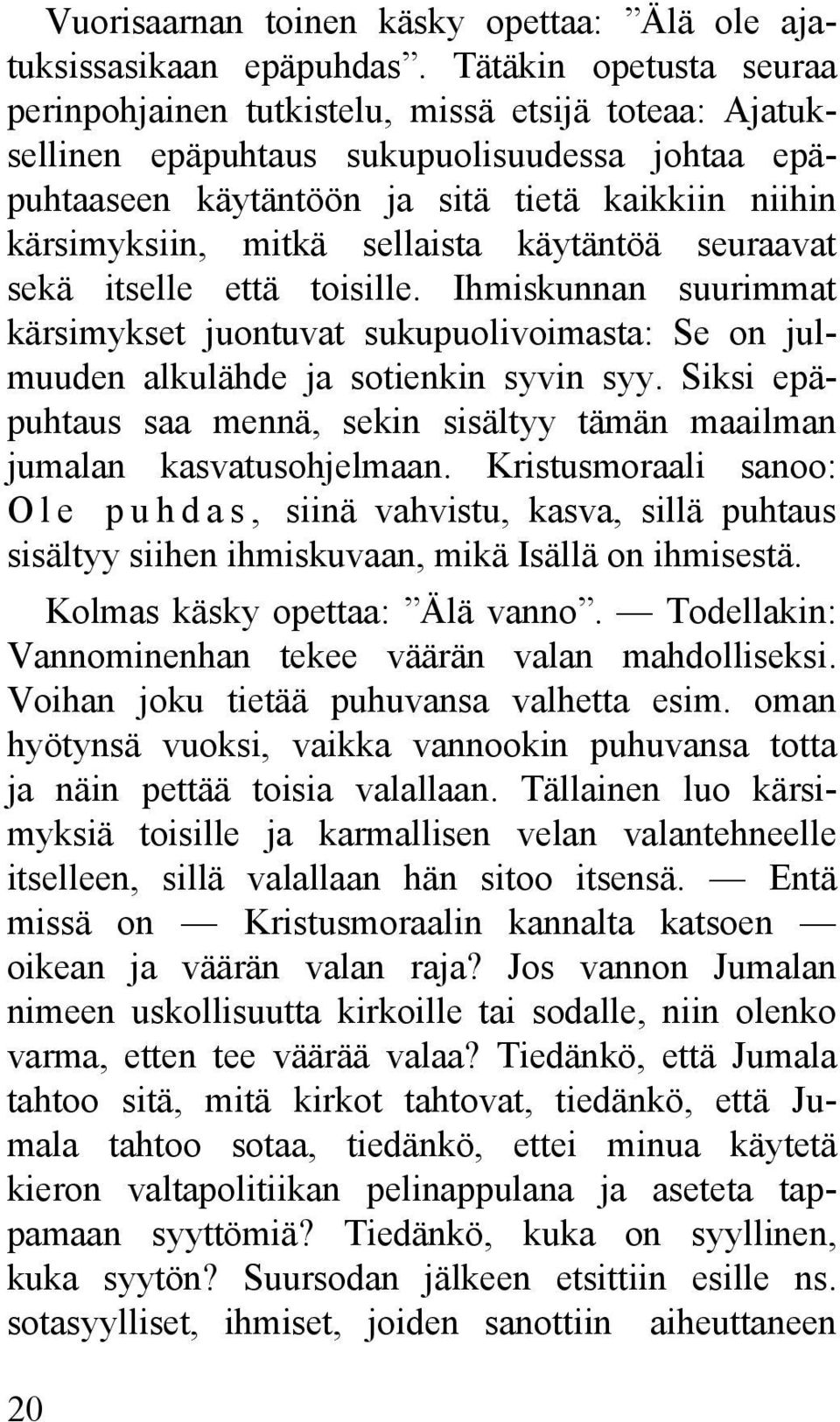 Vuorisaarnan toinen käsky opettaa: ”Älä ole ajatuksissasikaan epäpuhdas”. Tätäkin opetusta seuraa perinpohjainen tutkistelu, missä etsijä toteaa: Ajatuksellinen epäpuhtaus sukupuolisuudessa johtaa epäpuhtaaseen käytäntöön ja sitä tietä kaikkiin niihin kärsimyksiin, mitkä sellaista käytäntöä seuraavat sekä itselle että toisille. Ihmiskunnan suurimmat kärsimykset juontuvat sukupuolivoimasta: Se on julmuuden alkulähde ja sotienkin syvin syy. Siksi epäpuhtaus saa mennä, sekin sisältyy tämän maailman jumalan kasvatusohjelmaan. Kristusmoraali sanoo: Ole puhdas, siinä vahvistu, kasva, sillä puhtaus sisältyy siihen ihmiskuvaan, mikä Isällä on ihmisestä.

Kolmas käsky opettaa: ”Älä vanno”. — Todellakin: Vannominenhan tekee väärän valan mahdolliseksi. Voihan joku tietää puhuvansa valhetta esim. oman hyötynsä vuoksi, vaikka vannookin puhuvansa totta ja näin pettää toisia valallaan. Tällainen luo kärsimyksiä toisille ja karmallisen velan valantehneelle itselleen, sillä valallaan hän sitoo itsensä. — Entä missä on — Kristusmoraalin kannalta katsoen — oikean ja väärän valan raja? Jos vannon Jumalan nimeen uskollisuutta kirkoille tai sodalle, niin olenko varma, etten tee väärää valaa? Tiedänkö, että Jumala tahtoo sitä, mitä kirkot tahtovat, tiedänkö, että Jumala tahtoo sotaa, tiedänkö, ettei minua käytetä kieron valtapolitiikan pelinappulana ja aseteta tappamaan syyttömiä? Tiedänkö, kuka on syyllinen, kuka syytön? Suursodan jälkeen etsittiin esille ns. sotasyylliset, ihmiset, joiden sanottiin aiheuttaneen

20